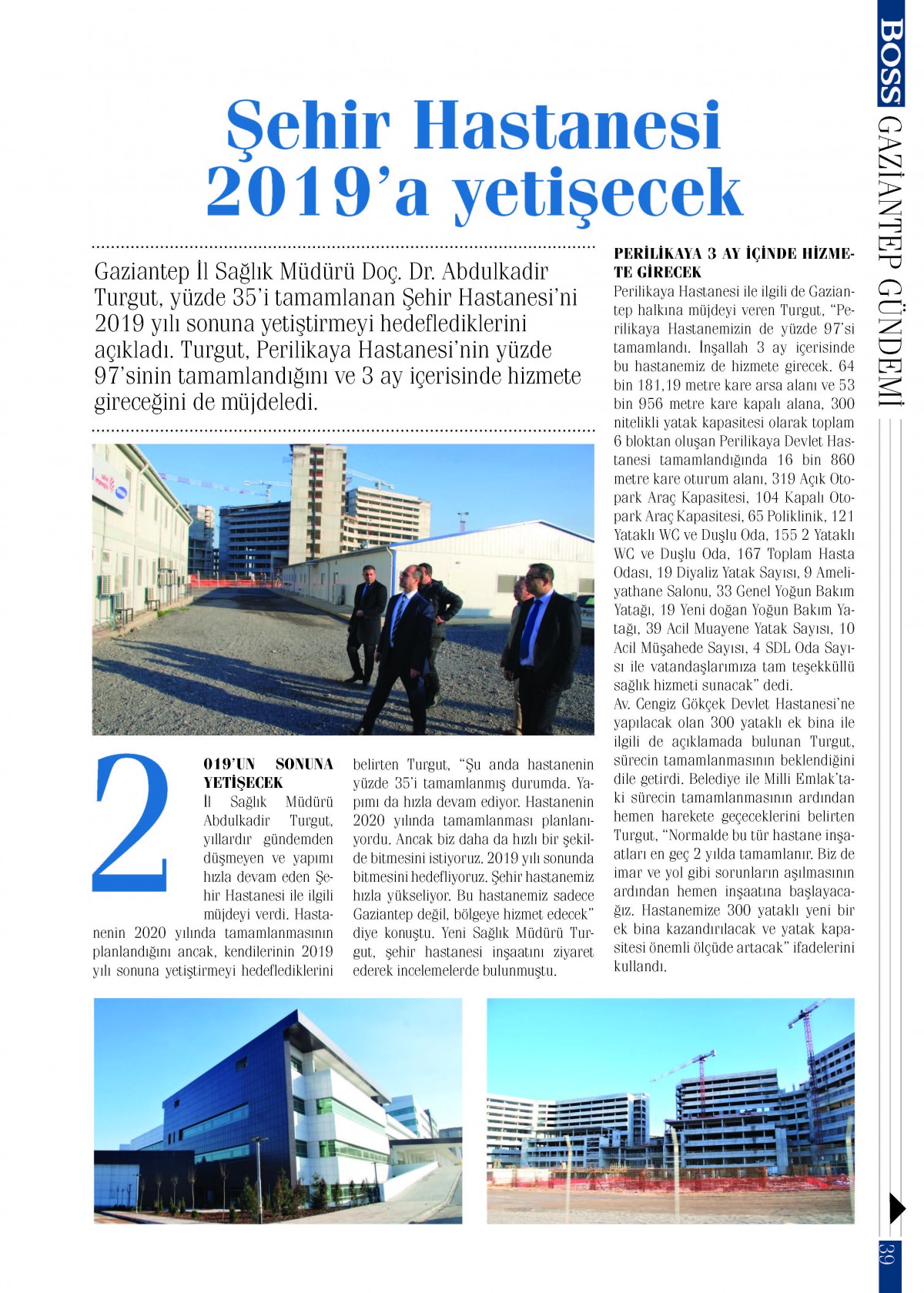 BOSS GAZİANTEP GÜNDEMİ

Şehir Hastanesi 2019'a yetişecek

Gaziantep İl Sağlık Müdürü Doç. Dr. Abdulkadir Turgut, yüzde 35'i tamamlanan Şehir Hastanesi'ni 2019 yılı sonuna yetiştirmeyi hedeflediklerini açıkladı. Turgut, Perilikaya Hastanesi'nin yüzde 97'sinin tamamlandığını ve 3 ay içerisinde hizmete gireceğini de müjdeledi.

2019'UN SONUNA YETİŞECEK
İl Sağlık Müdürü Abdulkadir Turgut, yıllardır gündemden düşmeyen ve yapımı hızla devam eden Şehir Hastanesi ile ilgili müjdeyi verdi. Hastanenin 2020 yılında tamamlanmasının planlandığını ancak, kendilerinin 2019 yılı sonuna yetiştirmeyi hedeflediklerini belirten Turgut, "Şu anda hastanenin yüzde 35'i tamamlanmış durumda. Yapımı da hızla devam ediyor. Hastanenin 2020 yılında tamamlanması planlanıyordu. Ancak biz daha da hızlı bir şekilde bitmesini istiyoruz. 2019 yılı sonunda bitmesini hedefliyoruz. Şehir hastanemiz hızla yükseliyor. Bu hastanemiz sadece Gaziantep değil, bölgeye hizmet edecek" diye konuştu. Yeni Sağlık Müdürü Turgut, şehir hastanesi inşaatını ziyaret ederek incelemelerde bulunmuştu.

PERİLİKAYA 3 AY İÇİNDE HİZMETE GİRECEK
Perilikaya Hastanesi ile ilgili de Gaziantep halkına müjdeyi veren Turgut, "Perilikaya Hastanemizin de yüzde 97'si tamamlandı. İnşallah 3 ay içerisinde bu hastanemiz de hizmete girecek. 64 bin 181,19 metre kare arsa alanı ve 53 bin 956 metre kare kapalı alana, 300 nitelikli yatak kapasitesi olarak toplam 6 bloktan oluşan Perilikaya Devlet Hastanesi tamamlandığında 16 bin 860 metre kare oturum alanı, 319 Açık Otopark Araç Kapasitesi, 104 Kapalı Otopark Araç Kapasitesi, 65 Poliklinik, 121 Yataklı WC ve Duşlu Oda, 155 2 Yataklı WC ve Duşlu Oda, 167 Toplam Hasta Odası, 19 Diyaliz Yatak Sayısı, 9 Ameliyathane Salonu, 33 Genel Yoğun Bakım Yatağı, 19 Yeni doğan Yoğun Bakım Yatağı, 39 Acil Muayene Yatak Sayısı, 10 Acil Müşahede Sayısı, 4 SDL Oda Sayısı ile vatandaşlarımıza tam teşekküllü sağlık hizmeti sunacak" dedi.
Av. Cengiz Gökçek Devlet Hastanesi'ne yapılacak olan 300 yataklı ek bina ile ilgili de açıklamada bulunan Turgut, sürecin tamamlanmasının beklendiğini dile getirdi. Belediye ile Milli Emlak'taki sürecin tamamlanmasının ardından hemen harekete geçeceklerini belirten Turgut, "Normalde bu tür hastane inşaatları en geç 2 yılda tamamlanır. Biz de imar ve yol gibi sorunların aşılmasının ardından hemen inşaatına başlayacağız. Hastanemize 300 yataklı yeni bir ek bina kazandırılacak ve yatak kapasitesi önemli ölçüde artacak" ifadelerini kullandı.

39